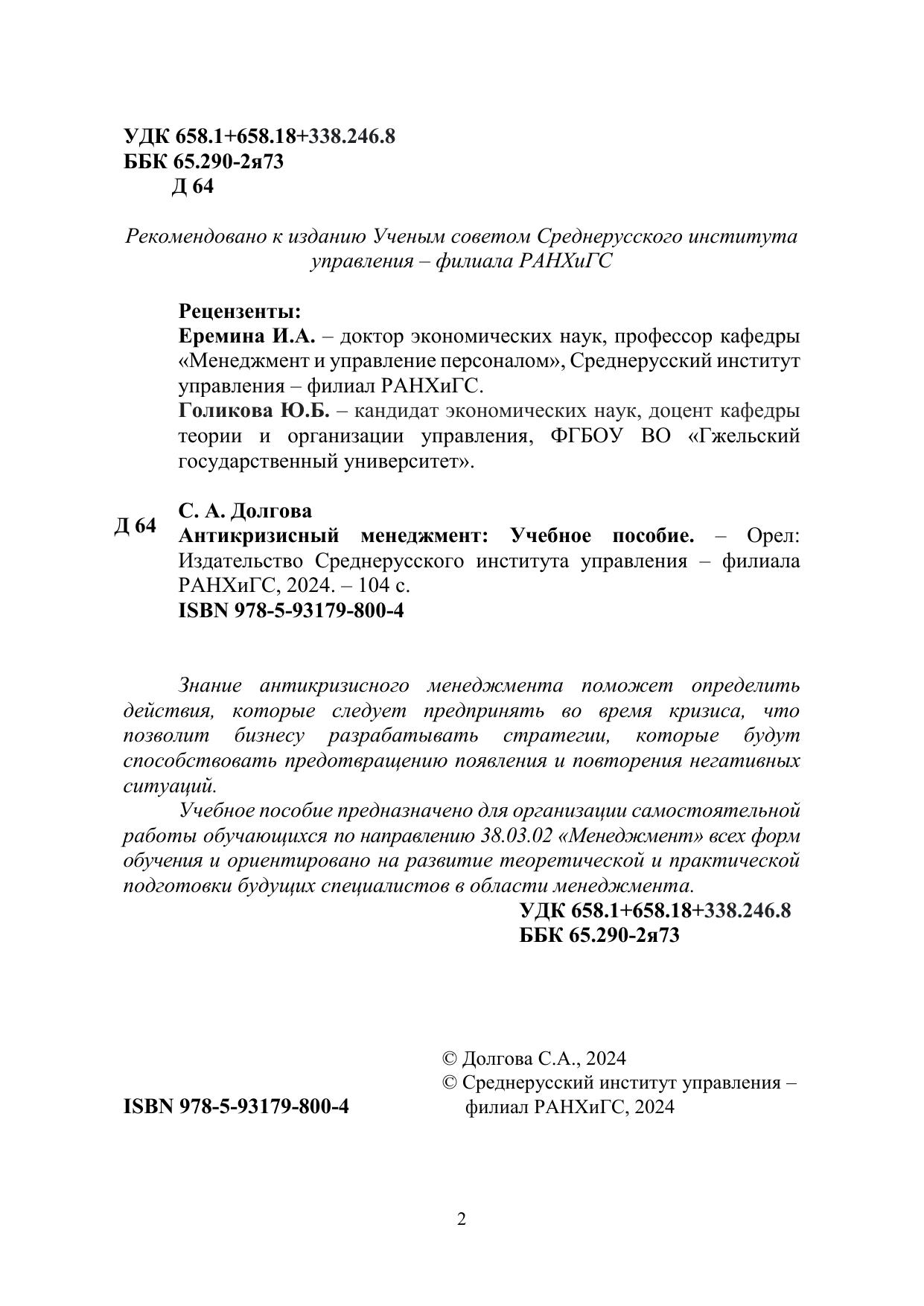 УДК 658.1+658.18+338.246.8
ББК 65.290-2я73
Д 64

Рекомендовано к изданию Ученым советом Среднерусского института управления – филиала РАНХиГС

Рецензенты:
Еремина И.А. – доктор экономических наук, профессор кафедры «Менеджмент и управление персоналом», Среднерусский институт управления – филиал РАНХиГС.
Голикова Ю.Б. – кандидат экономических наук, доцент кафедры теории и организации управления, ФГБОУ ВО «Гжельский государственный университет».

Д 64
С. А. Долгова
Антикризисный менеджмент: Учебное пособие. – Орел: Издательство Среднерусского института управления – филиала РАНХиГС, 2024. – 104 с.
ISBN 978-5-93179-800-4

Знание антикризисного менеджмента поможет определить действия, которые следует предпринять во время кризиса, что позволит бизнесу разрабатывать стратегии, которые будут способствовать предотвращению появления и повторения негативных ситуаций.

Учебное пособие предназначено для организации самостоятельной работы обучающихся по направлению 38.03.02 «Менеджмент» всех форм обучения и ориентировано на развитие теоретической и практической подготовки будущих специалистов в области менеджмента.

УДК 658.1+658.18+338.246.8
ББК 65.290-2я73

ISBN 978-5-93179-800-4

© Долгова С.А., 2024
© Среднерусский институт управления – филиал РАНХиГС, 2024

2